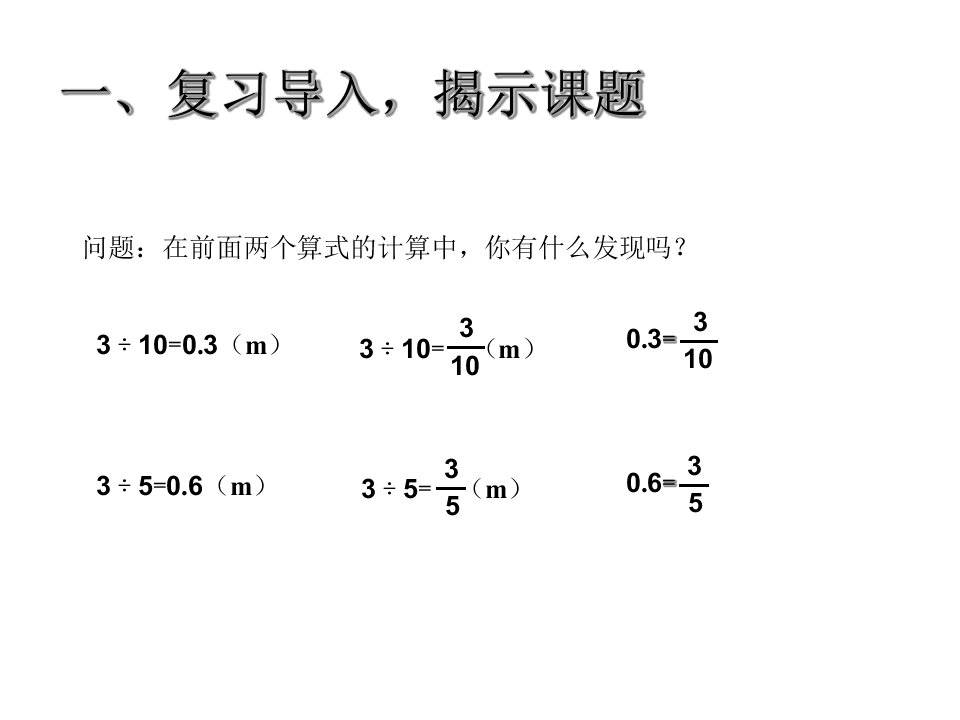 一、复习导入，揭示课题

问题：在前面两个算式的计算中，你有什么发现吗？

$3 \div 10=0.3$（m） $3 \div 10=\frac{3}{10}$（m） $0.3=\frac{3}{10}$

$3 \div 5=0.6$（m） $3 \div 5=\frac{3}{5}$（m） $0.6=\frac{3}{5}$